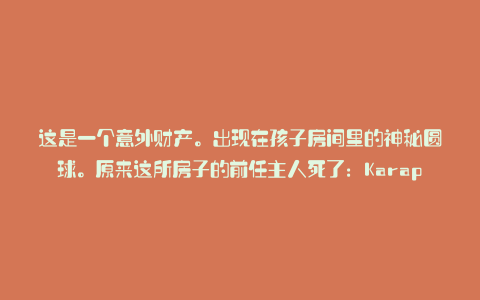 这是一个意外财产。出现在孩子房间里的神秘圆球。原来这所房子的前任主人死了：Karap